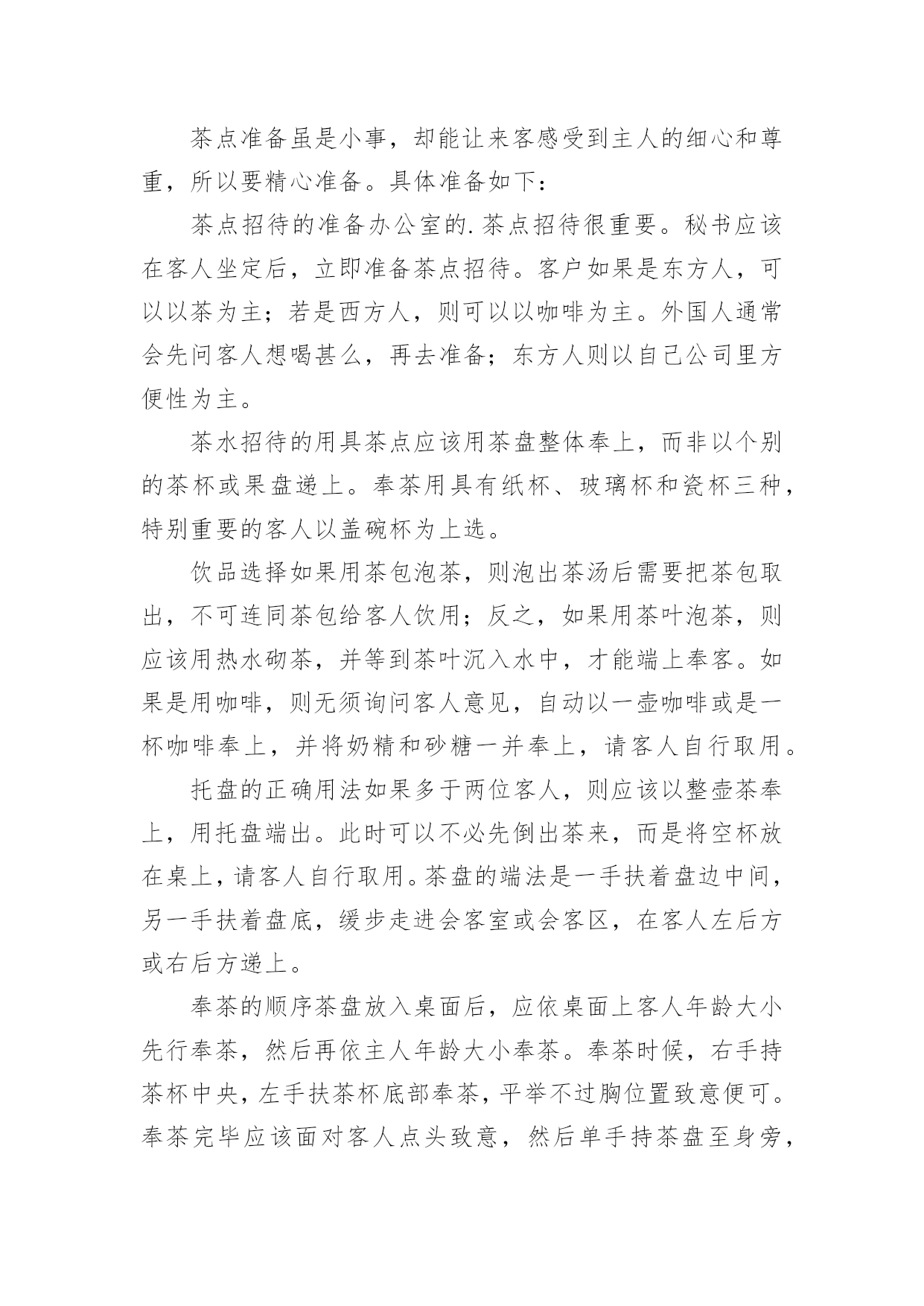 茶点准备虽是小事，却能让来客感受到主人的细心和尊重，所以要精心准备。具体准备如下：

茶点招待的准备办公室的.茶点招待很重要。秘书应该在客人坐定后，立即准备茶点招待。客户如果是东方人，可以以茶为主；若是西方人，则可以以咖啡为主。外国人通常会先问客人想喝甚么，再去准备；东方人则以自己公司里方便性为主。

茶水招待的用具茶点应该用茶盘整体奉上，而非以个别的茶杯或果盘递上。奉茶用具有纸杯、玻璃杯和瓷杯三种，特别重要的客人以盖碗杯为上选。

饮品选择如果用茶包泡茶，则泡出茶汤后需要把茶包取出，不可连同茶包给客人饮用；反之，如果用茶叶泡茶，则应该用热水砌茶，并等到茶叶沉入水中，才能端上奉客。如果是用咖啡，则无须询问客人意见，自动以一壶咖啡或是一杯咖啡奉上，并将奶精和砂糖一并奉上，请客人自行取用。

托盘的正确用法如果多于两位客人，则应该以整壶茶奉上，用托盘端出。此时可以不必先倒出茶来，而是将空杯放在桌上，请客人自行取用。茶盘的端法是一手扶着盘边中间，另一手扶着盘底，缓步走进会客室或会客区，在客人左后方或右后方递上。

奉茶的顺序茶盘放入桌面后，应依桌面上客人年龄大小先行奉茶，然后再依主人年龄大小奉茶。奉茶时候，右手持茶杯中央，左手扶茶杯底部奉茶，平举不过胸位置致意便可。奉茶完毕应该面对客人点头致意，然后单手持茶盘至身旁，